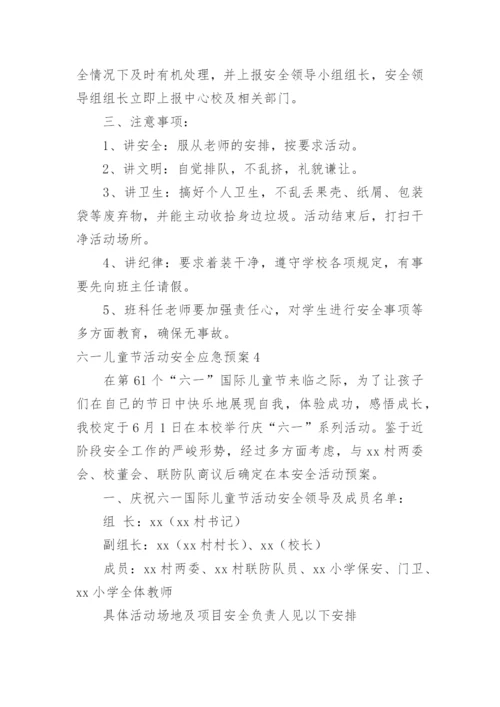 全情况下及时有机处理，并上报安全领导小组组长，安全领导组组长立即上报中心校及相关部门。

三、注意事项：

1、讲安全：服从老师的安排，按要求活动。

2、讲文明：自觉排队，不乱挤，礼貌谦让。

3、讲卫生：搞好个人卫生，不乱丢果壳、纸屑、包装袋等废弃物，并能主动收拾身边垃圾。活动结束后，打扫干净活动场所。

4、讲纪律：要求着装干净，遵守学校各项规定，有事要先向班主任请假。

5、班科任老师要加强责任心，对学生进行安全事项等多方面教育，确保无事故。

六一儿童节活动安全应急预案4

在第61个“六一”国际儿童节来临之际，为了让孩子们在自己的节日中快乐地展现自我，体验成功，感悟成长，我校定于6月1日在本校举行庆“六一”系列活动。鉴于近阶段安全工作的严峻形势，经过多方面考虑，与xx村两委会、校董会、联防队商议后确定在本安全活动预案。

一、庆祝六一国际儿童节活动安全领导及成员名单：

组 长：xx（xx村书记）

副组长：xx（xx村村长）、xx（校长）

成员：xx村两委、xx村联防队员、xx小学保安、门卫、xx小学全体教师

具体活动场地及项目安全负责人见以下安排